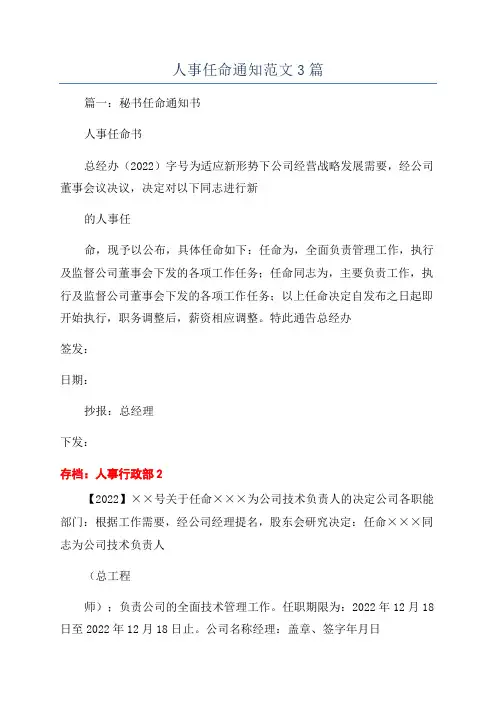 人事任命通知范文3篇

篇一：秘书任命通知书

人事任命书

总经办（2022）字号为适应新形势下公司经营战略发展需要，经公司董事会议决议，决定对以下同志进行新

的人事任

命，现予以公布，具体任命如下：任命为，全面负责管理工作，执行及监督公司董事会下发的各项工作任务；任命同志为，主要负责工作，执行及监督公司董事会下发的各项工作任务；以上任命决定自发布之日起即开始执行，职务调整后，薪资相应调整。特此通告总经办

签发：

日期：

抄报：总经理

下发：

存档：人事行政部2

【2022】××号关于任命×××为公司技术负责人的决定公司各职能部门：根据工作需要，经公司经理提名，股东会研究决定：任命×××同志为公司技术负责人

（总工程

师）；负责公司的全面技术管理工作。任职期限为：2022年12月18日至2022年12月18日止。公司名称经理：盖章、签字年月日